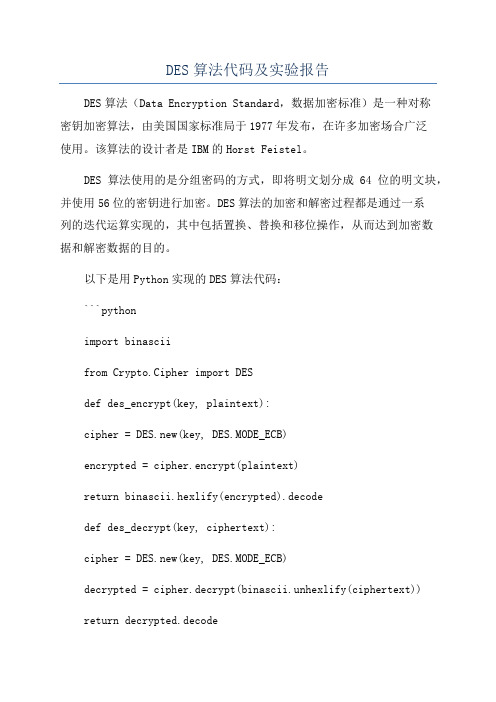 DES 算法代码及实验报告

DES 算法（Data Encryption Standard，数据加密标准）是一种对称密钥加密算法，由美国国家标准局于 1977 年发布，在许多加密场合广泛使用。该算法的设计者是 IBM 的 Horst Feistel。

DES 算法使用的是分组密码的方式，即将明文划分成 64 位的明文块，并使用 56 位的密钥进行加密。DES 算法的加密和解密过程都是通过一系列的迭代运算实现的，其中包括置换、替换和移位操作，从而达到加密数据和解密数据的目的。

以下是用 Python 实现的 DES 算法代码：

```python

import binascii

from Crypto.Cipher import DES

def des_encrypt(key, plaintext):

cipher = DES.new(key, DES.MODE_ECB)

encrypted = cipher.encrypt(plaintext)

return binascii.hexlify(encrypted).decode

def des_decrypt(key, ciphertext):

cipher = DES.new(key, DES.MODE_ECB)

decrypted = cipher.decrypt(binascii.unhexlify(ciphertext))

return decrypted.decode